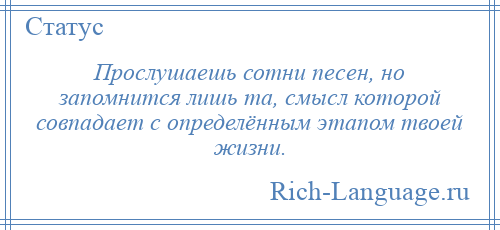 Статус

Прослушаешь сотни песен, но запомнится лишь та, смысл которой совпадает с определённым этапом твоей жизни.

Rich-Language.ru